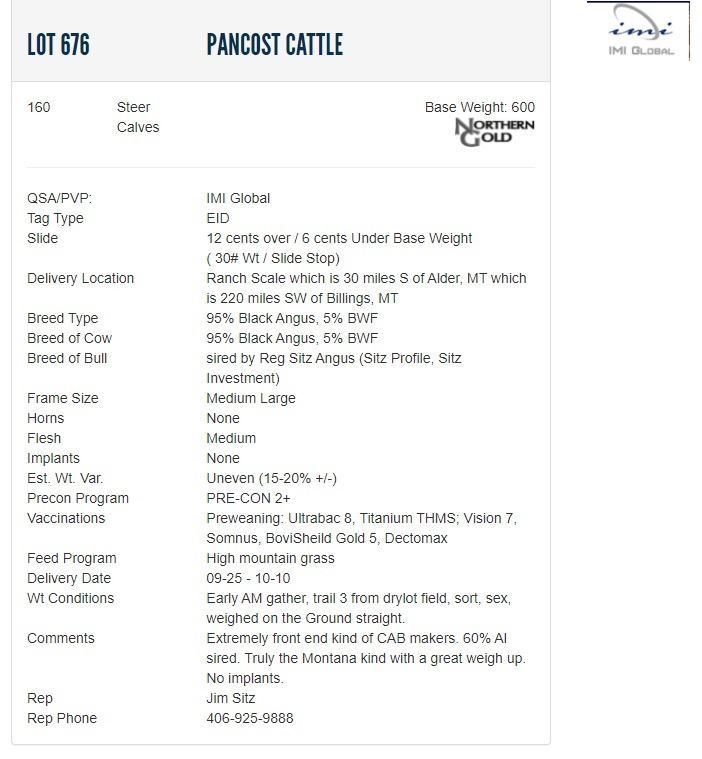 LOT 676 PANCOST CATTLE

imi
IMI GLOBAL

160 Steer Calves

Base Weight: 600

NORTHERN GOLD

| | |
|---|---|
| QSA/PVP: | IMI Global |
| Tag Type | EID |
| Slide | 12 cents over / 6 cents Under Base Weight ( 30# Wt / Slide Stop) |
| Delivery Location | Ranch Scale which is 30 miles S of Alder, MT which is 220 miles SW of Billings, MT |
| Breed Type | 95% Black Angus, 5% BWF |
| Breed of Cow | 95% Black Angus, 5% BWF |
| Breed of Bull | sired by Reg Sitz Angus (Sitz Profile, Sitz Investment) |
| Frame Size | Medium Large |
| Horns | None |
| Flesh | Medium |
| Implants | None |
| Est. Wt. Var. | Uneven (15-20% +/-) |
| Precon Program | PRE-CON 2+ |
| Vaccinations | Preweaning: Ultrabac 8, Titanium THMS; Vision 7, Somnus, BoviSheild Gold 5, Dectomax |
| Feed Program | High mountain grass |
| Delivery Date | 09-25 - 10-10 |
| Wt Conditions | Early AM gather, trail 3 from drylot field, sort, sex, weighed on the Ground straight. |
| Comments | Extremely front end kind of CAB makers. 60% AI sired. Truly the Montana kind with a great weigh up. No implants. |
| Rep | Jim Sitz |
| Rep Phone | 406-925-9888 |